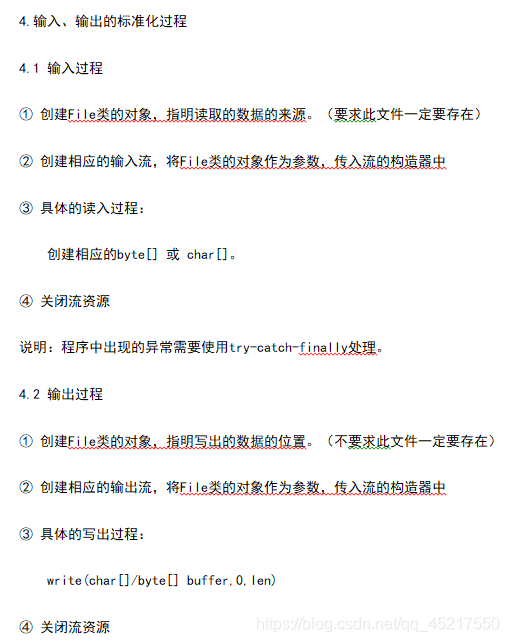 4.输入、输出的标准化过程

4.1 输入过程

① 创建File类的对象，指明读取的数据的来源。（要求此文件一定要存在）

② 创建相应的输入流，将File类的对象作为参数，传入流的构造器中

③ 具体的读入过程：

创建相应的byte[] 或 char[]。

④ 关闭流资源

说明：程序中出现的异常需要使用try-catch-finally处理。

4.2 输出过程

① 创建File类的对象，指明写出的数据的位置。（不要求此文件一定要存在）

② 创建相应的输出流，将File类的对象作为参数，传入流的构造器中

③ 具体的写出过程：

write(char[]/byte[] buffer,0,len)

④ 关闭流资源

https://blog.csdn.net/qq_45217550